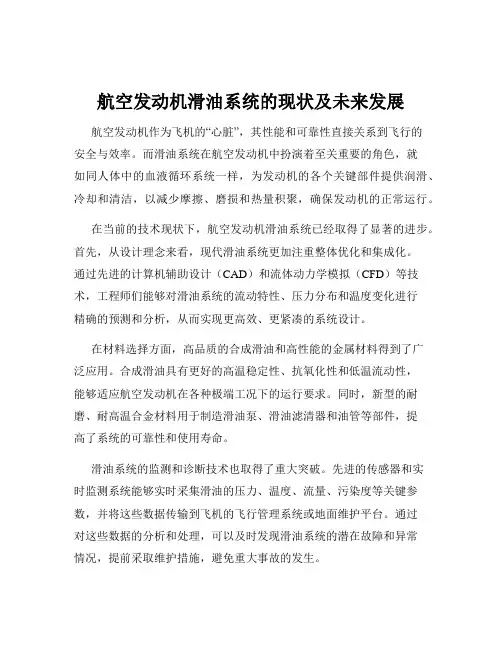 航空发动机滑油系统的现状及未来发展

航空发动机作为飞机的“心脏”，其性能和可靠性直接关系到飞行的安全与效率。而滑油系统在航空发动机中扮演着至关重要的角色，就如同人体中的血液循环系统一样，为发动机的各个关键部件提供润滑、冷却和清洁，以减少摩擦、磨损和热量积聚，确保发动机的正常运行。

在当前的技术现状下，航空发动机滑油系统已经取得了显著的进步。首先，从设计理念来看，现代滑油系统更加注重整体优化和集成化。通过先进的计算机辅助设计（CAD）和流体动力学模拟（CFD）等技术，工程师们能够对滑油系统的流动特性、压力分布和温度变化进行精确的预测和分析，从而实现更高效、更紧凑的系统设计。

在材料选择方面，高品质的合成滑油和高性能的金属材料得到了广泛应用。合成滑油具有更好的高温稳定性、抗氧化性和低温流动性，能够适应航空发动机在各种极端工况下的运行要求。同时，新型的耐磨、耐高温合金材料用于制造滑油泵、滑油滤清器和油管等部件，提高了系统的可靠性和使用寿命。

滑油系统的监测和诊断技术也取得了重大突破。先进的传感器和实时监测系统能够实时采集滑油的压力、温度、流量、污染度等关键参数，并将这些数据传输到飞机的飞行管理系统或地面维护平台。通过对这些数据的分析和处理，可以及时发现滑油系统的潜在故障和异常情况，提前采取维护措施，避免重大事故的发生。